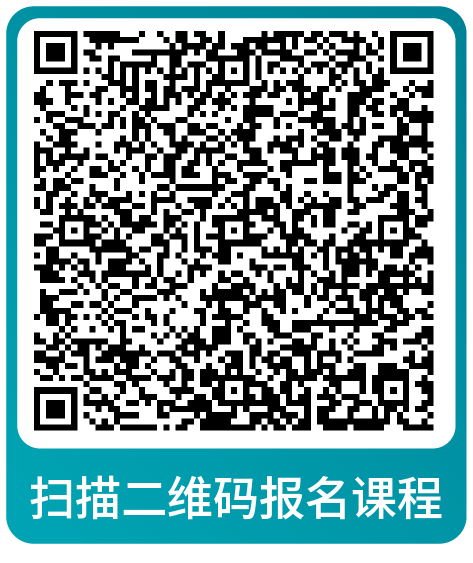 扫描二维码报名课程